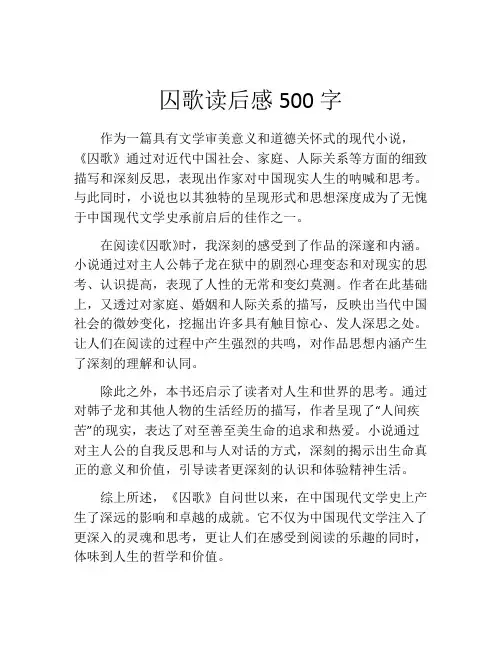 囚歌读后感 500 字

作为一篇具有文学审美意义和道德关怀式的现代小说，《囚歌》通过对近代中国社会、家庭、人际关系等方面的细致描写和深刻反思，表现出作家对中国现实人生的呐喊和思考。与此同时，小说也以其独特的呈现形式和思想深度成为了无愧于中国现代文学史承前启后的佳作之一。

在阅读《囚歌》时，我深刻的感受到了作品的深邃和内涵。小说通过对主人公韩子龙在狱中的剧烈心理变态和对现实的思考、认识提高，表现了人性的无常和变幻莫测。作者在此基础上，又透过对家庭、婚姻和人际关系的描写，反映出当代中国社会的微妙变化，挖掘出许多具有触目惊心、发人深思之处。让人们在阅读的过程中产生强烈的共鸣，对作品思想内涵产生了深刻的理解和认同。

除此之外，本书还启示了读者对人生和世界的思考。通过对韩子龙和其他人物的生活经历的描写，作者呈现了“人间疾苦”的现实，表达了对至善至美生命的追求和热爱。小说通过对主人公的自我反思和与人对话的方式，深刻的揭示出生命真正的意义和价值，引导读者更深刻的认识和体验精神生活。

综上所述，《囚歌》自问世以来，在中国现代文学史上产生了深远的影响和卓越的成就。它不仅为中国现代文学注入了更深入的灵魂和思考，更让人们在感受到阅读的乐趣的同时，体味到人生的哲学和价值。